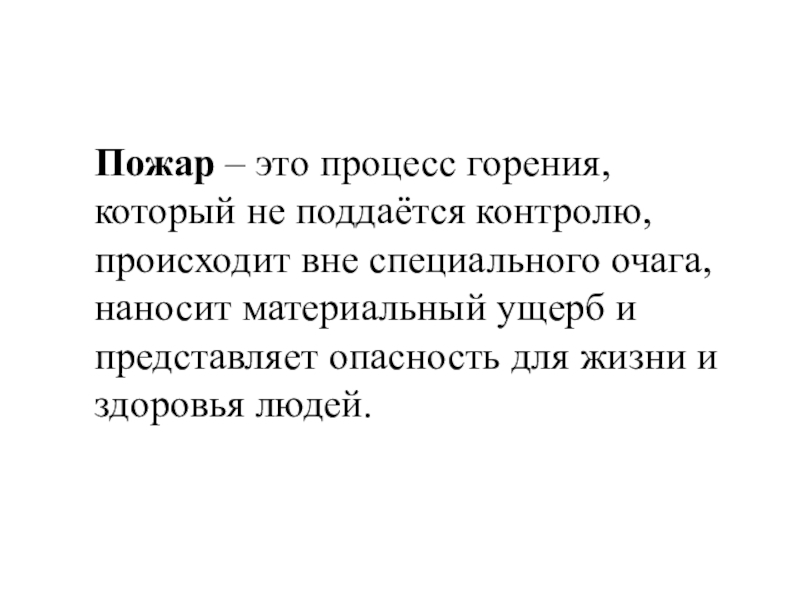 Пожар – это процесс горения, который не поддаётся контролю, происходит вне специального очага, наносит материальный ущерб и представляет опасность для жизни и здоровья людей.